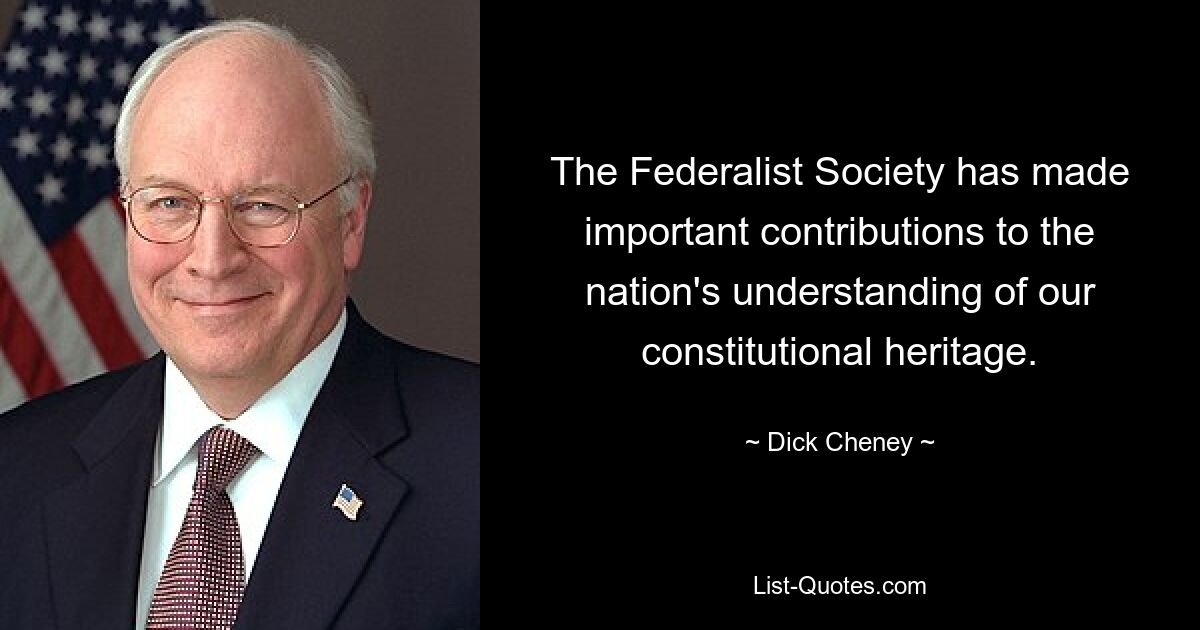 The Federalist Society has made important contributions to the nation's understanding of our constitutional heritage.

~ Dick Cheney ~

List-Quotes.com